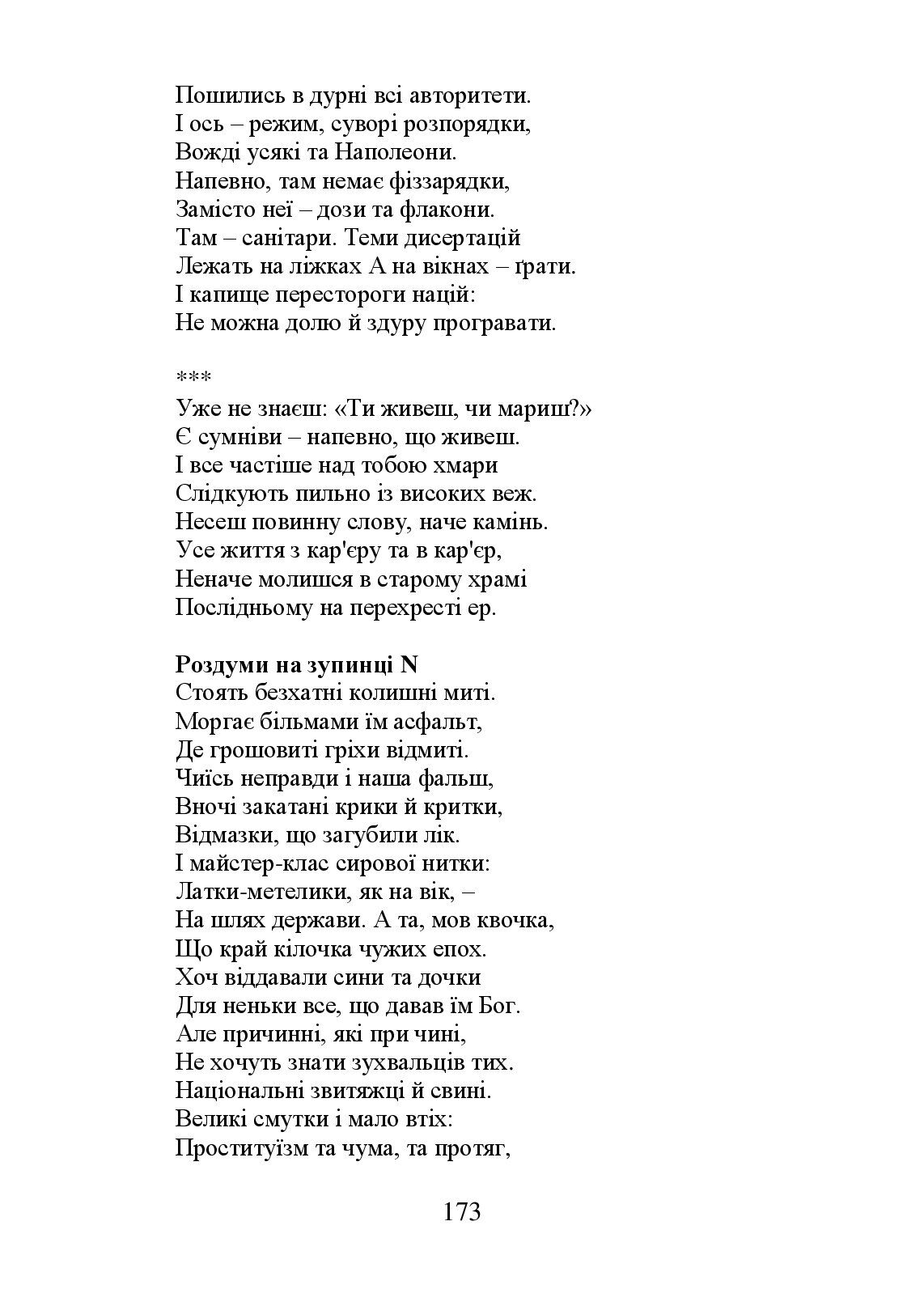 Пошились в дурні всі авторитети.
І ось – режим, суворі розпорядки,
Вожді усякі та Наполеони.
Напевно, там немає фіззарядки,
Замісто неї – дози та флакони.
Там – санітари. Теми дисертацій
Лежать на ліжках А на вікнах – ґрати.
І капище перестороги націй:
Не можна долю й здуру програвати.

***
Уже не знаєш: «Ти живеш, чи мариш?»
Є сумніви – напевно, що живеш.
І все частіше над тобою хмари
Слідкують пильно із високих веж.
Несеш повинну слову, наче камінь.
Усе життя з кар'єру та в кар'єр,
Неначе молишся в старому храмі
Послідньому на перехресті ер.

**Роздуми на зупинці N**
Стоять безхатні колишні миті.
Моргає більмами їм асфальт,
Де грошовиті гріхи відмиті.
Чиїсь неправди і наша фальш,
Вночі закатані крики й критки,
Відмазки, що загубили лік.
І майстер-клас сирової нитки:
Латки-метелики, як на вік, –
На шлях держави. А та, мов квочка,
Що край кілочка чужих епох.
Хоч віддавали сини та дочки
Для неньки все, що давав їм Бог.
Але причинні, які при чині,
Не хочуть знати зухвальців тих.
Національні звитяжці й свині.
Великі смутки і мало втіх:
Проституїзм та чума, та протяг,

173